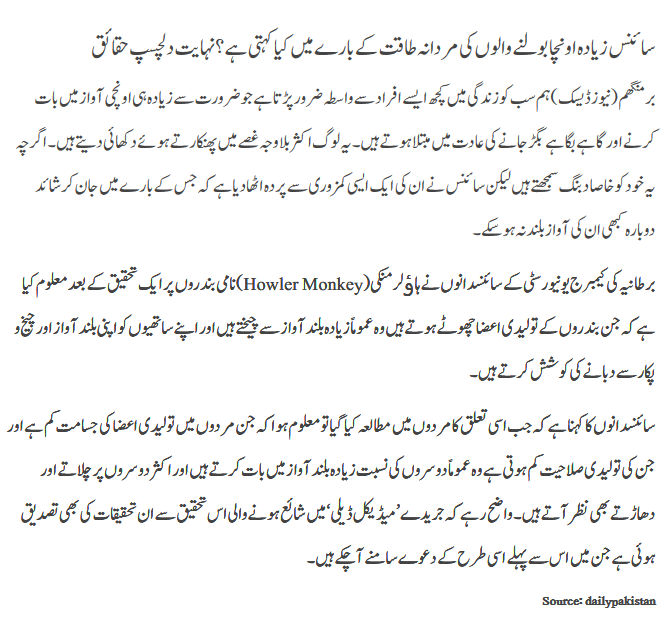 سائنس زیادہ اونچا بولنے والوں کی مردانہ طاقت کے بارے میں کیا کہتی ہے؟ نہایت دلچسپ حقائق

برمنگھم (نیوز ڈیسک) ہم سب کو زندگی میں کچھ ایسے افراد سے واسطہ ضرور پڑتا ہے جو ضرورت سے زیادہ ہی اونچی آواز میں بات کرنے اور گاہے بگاہے بگڑ جانے کی عادت میں مبتلا ہوتے ہیں۔ یہ لوگ اکثر بلاوجہ غصے میں پھنکارتے ہوئے دکھائی دیتے ہیں۔ اگرچہ یہ خود کو خاصا دبنگ سمجھتے ہیں لیکن سائنس نے ان کی ایک ایسی کمزوری سے پردہ اٹھادیا ہے کہ جس کے بارے میں جان کر شائد دوبارہ کبھی ان کی آواز بلند نہ ہوسکے۔

برطانیہ کی کیمبرج یونیورسٹی کے سائنسدانوں نے ہاؤلر منکی (Howler Monkey) نامی بندروں پر ایک تحقیق کے بعد معلوم کیا ہے کہ جن بندروں کے تولیدی اعضا چھوٹے ہوتے ہیں وہ عموماً زیادہ بلند آواز سے چیختے ہیں اور اپنے ساتھیوں کو اپنی بلند آواز اور چیخ و پکار سے دبانے کی کوشش کرتے ہیں۔

سائنسدانوں کا کہنا ہے کہ جب اسی تعلق کا مردوں میں مطالعہ کیا گیا تو معلوم ہوا کہ جن مردوں میں تولیدی اعضا کی جسامت کم ہے اور جن کی تولیدی صلاحیت کم ہوتی ہے وہ عموماً دوسروں کی نسبت زیادہ بلند آواز میں بات کرتے ہیں اور اکثر دوسروں پر چلاتے اور دھاڑتے بھی نظر آتے ہیں۔ واضح رہے کہ جریدے 'میڈیکل ڈیلی' میں شائع ہونے والی اس تحقیق سے ان تحقیقات کی بھی تصدیق ہوئی ہے جن میں اس سے پہلے اسی طرح کے دعوے سامنے آچکے ہیں۔

Source: dailypakistan